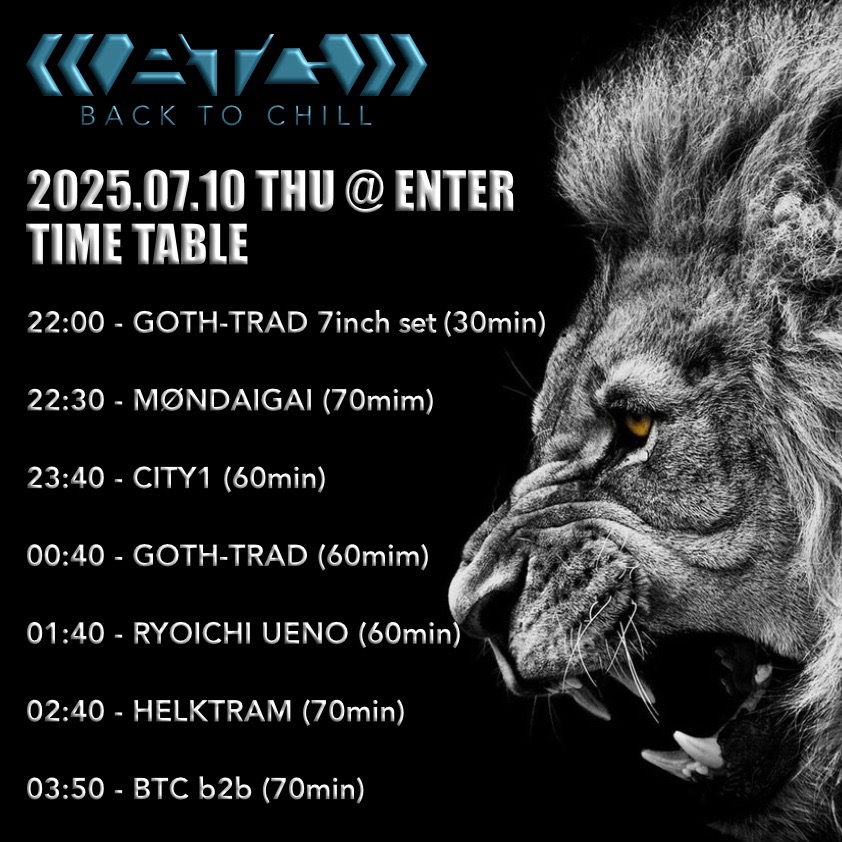 BACK TO CHILL

2025.07.10 THU @ ENTER
TIME TABLE

22:00 - GOTH-TRAD 7inch set (30min)

22:30 - MØNDAIGAI (70mim)

23:40 - CITY1 (60min)

00:40 - GOTH-TRAD (60mim)

01:40 - RYOICHI UENO (60min)

02:40 - HELKTRAM (70min)

03:50 - BTC b2b (70min)